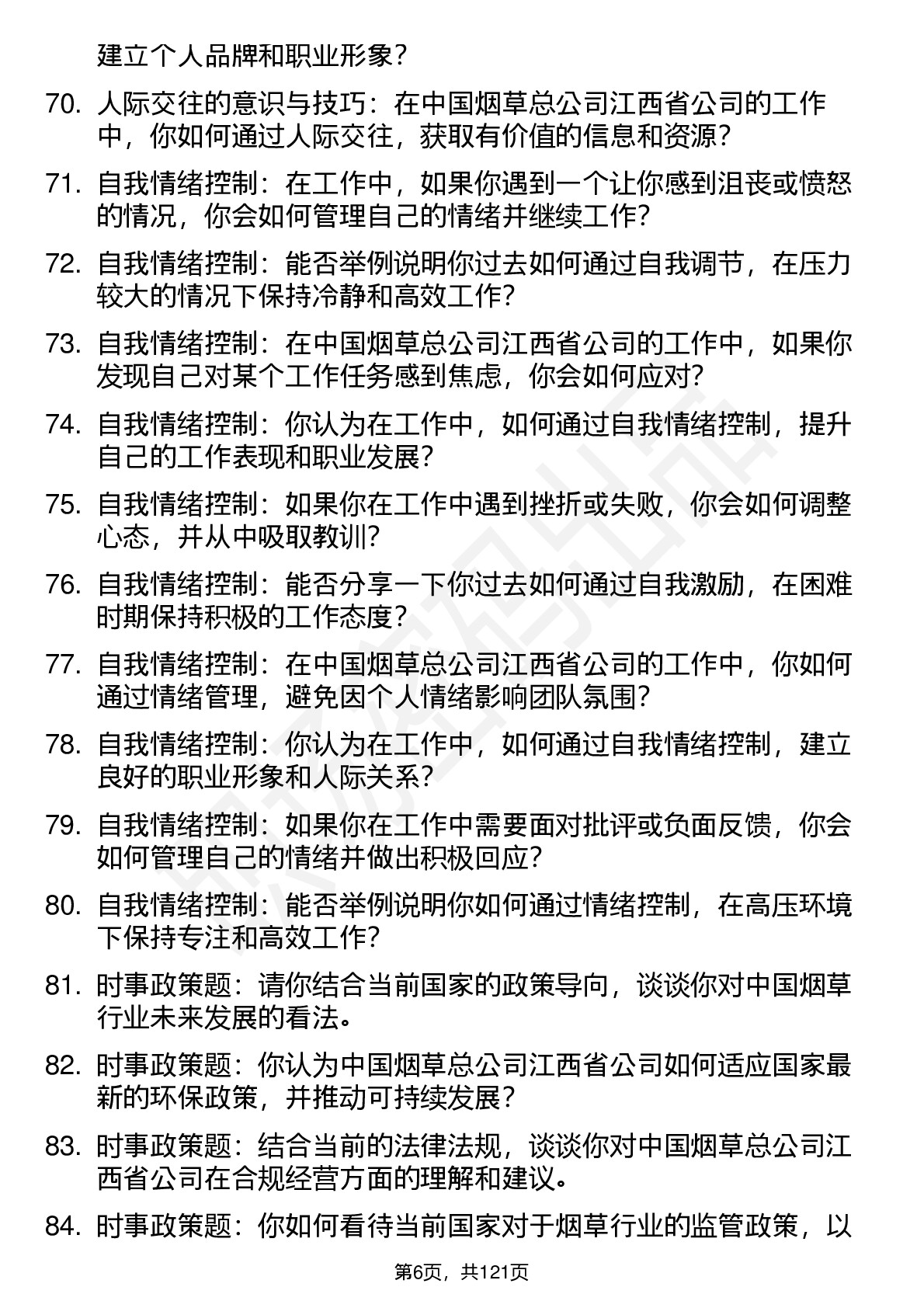 建立个人品牌和职业形象？

70. 人际交往的意识与技巧：在中国烟草总公司江西省公司的工作中，你如何通过人际交往，获取有价值的信息和资源？

71. 自我情绪控制：在工作中，如果你遇到一个让你感到沮丧或愤怒的情况，你会如何管理自己的情绪并继续工作？

72. 自我情绪控制：能否举例说明你过去如何通过自我调节，在压力较大的情况下保持冷静和高效工作？

73. 自我情绪控制：在中国烟草总公司江西省公司的工作中，如果你发现自己对某个工作任务感到焦虑，你会如何应对？

74. 自我情绪控制：你认为在工作中，如何通过自我情绪控制，提升自己的工作表现和职业发展？

75. 自我情绪控制：如果你在工作中遇到挫折或失败，你会如何调整心态，并从中吸取教训？

76. 自我情绪控制：能否分享一下你过去如何通过自我激励，在困难时期保持积极的工作态度？

77. 自我情绪控制：在中国烟草总公司江西省公司的工作中，你如何通过情绪管理，避免因个人情绪影响团队氛围？

78. 自我情绪控制：你认为在工作中，如何通过自我情绪控制，建立良好的职业形象和人际关系？

79. 自我情绪控制：如果你在工作中需要面对批评或负面反馈，你会如何管理自己的情绪并做出积极回应？

80. 自我情绪控制：能否举例说明你如何通过情绪控制，在高压环境下保持专注和高效工作？

81. 时事政策题：请你结合当前国家的政策导向，谈谈你对中国烟草行业未来发展的看法。

82. 时事政策题：你认为中国烟草总公司江西省公司如何适应国家最新的环保政策，并推动可持续发展？

83. 时事政策题：结合当前的法律法规，谈谈你对中国烟草总公司江西省公司在合规经营方面的理解和建议。

84. 时事政策题：你如何看待当前国家对于烟草行业的监管政策，以

第6页，共121页